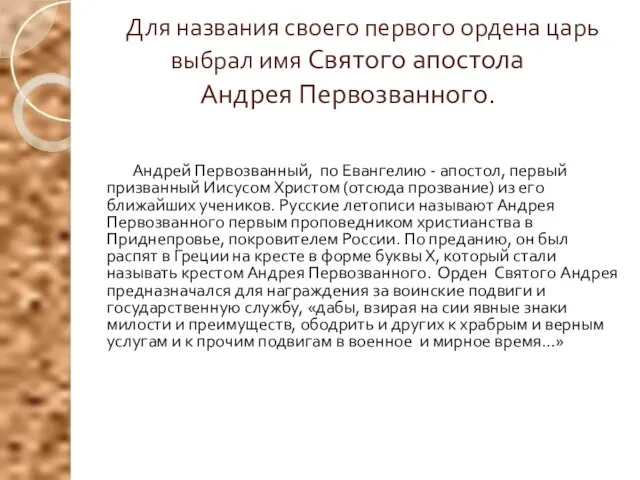 Для названия своего первого ордена царь выбрал имя Святого апостола Андрея Первозванного.

Андрей Первозванный, по Евангелию - апостол, первый призванный Иисусом Христом (отсюда прозвание) из его ближайших учеников. Русские летописи называют Андрея Первозванного первым проповедником христианства в Приднепровье, покровителем России. По преданию, он был распят в Греции на кресте в форме буквы Х, который стали называть крестом Андрея Первозванного. Орден Святого Андрея предназначался для награждения за воинские подвиги и государственную службу, «дабы, взирая на сии явные знаки милости и преимуществ, ободрить и других к храбрым и верным услугам и к прочим подвигам в военное и мирное время...»